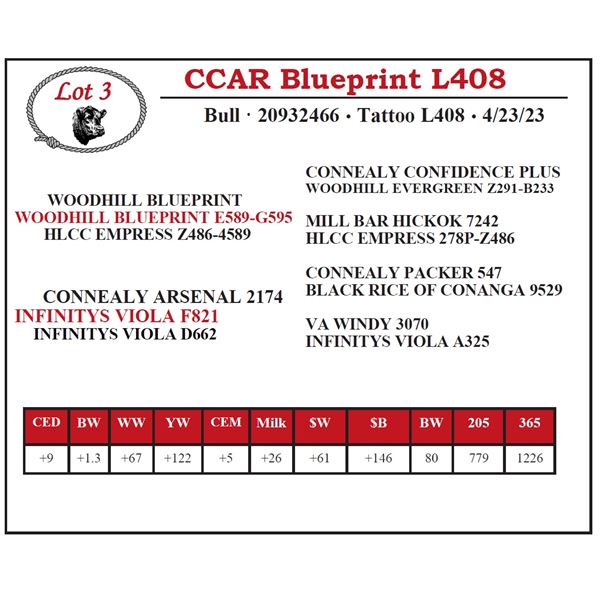 Lot 3

CCAR Blueprint L408

Bull · 20932466 · Tattoo L408 · 4/23/23

WOODHILL BLUEPRINT
WOODHILL BLUEPRINT E589-G595
HLCC EMPRESS Z486-4589

CONNEALY ARSENAL 2174
INFINITYS VIOLA F821
INFINITYS VIOLA D662

CONNEALY CONFIDENCE PLUS
WOODHILL EVERGREEN Z291-B233

MILL BAR HICKOK 7242
HLCC EMPRESS 278P-Z486

CONNEALY PACKER 547
BLACK RICE OF CONANGA 9529

VA WINDY 3070
INFINITYS VIOLA A325

| CED | BW | WW | YW | CEM | Milk | $W | $B | BW | 205 | 365 |
|---|---|---|---|---|---|---|---|---|---|---|
| +9 | +1.3 | +67 | +122 | +5 | +26 | +61 | +146 | 80 | 779 | 1226 |